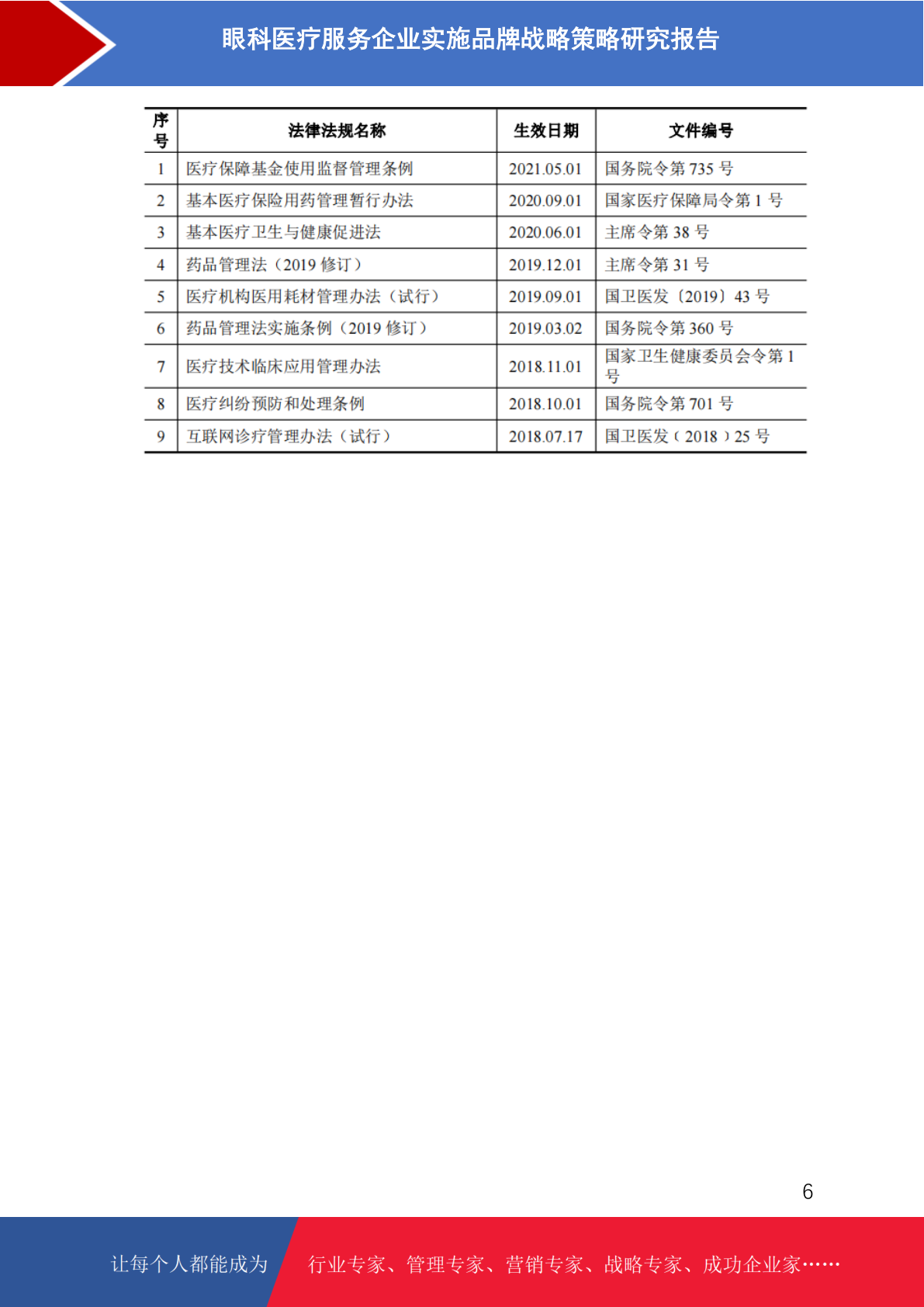 眼科医疗服务企业实施品牌战略策略研究报告

| 序号 | 法律法规名称 | 生效日期 | 文件编号 |
|---|---|---|---|
| 1 | 医疗保障基金使用监督管理条例 | 2021.05.01 | 国务院令第 735 号 |
| 2 | 基本医疗保险用药管理暂行办法 | 2020.09.01 | 国家医疗保障局令第 1 号 |
| 3 | 基本医疗卫生与健康促进法 | 2020.06.01 | 主席令第 38 号 |
| 4 | 药品管理法（2019 修订） | 2019.12.01 | 主席令第 31 号 |
| 5 | 医疗机构医用耗材管理办法（试行） | 2019.09.01 | 国卫医发〔2019〕43 号 |
| 6 | 药品管理法实施条例（2019 修订） | 2019.03.02 | 国务院令第 360 号 |
| 7 | 医疗技术临床应用管理办法 | 2018.11.01 | 国家卫生健康委员会令第 1 号 |
| 8 | 医疗纠纷预防和处理条例 | 2018.10.01 | 国务院令第 701 号 |
| 9 | 互联网诊疗管理办法（试行） | 2018.07.17 | 国卫医发（2018）25 号 |

6

让每个人都能成为 行业专家、管理专家、营销专家、战略专家、成功企业家……